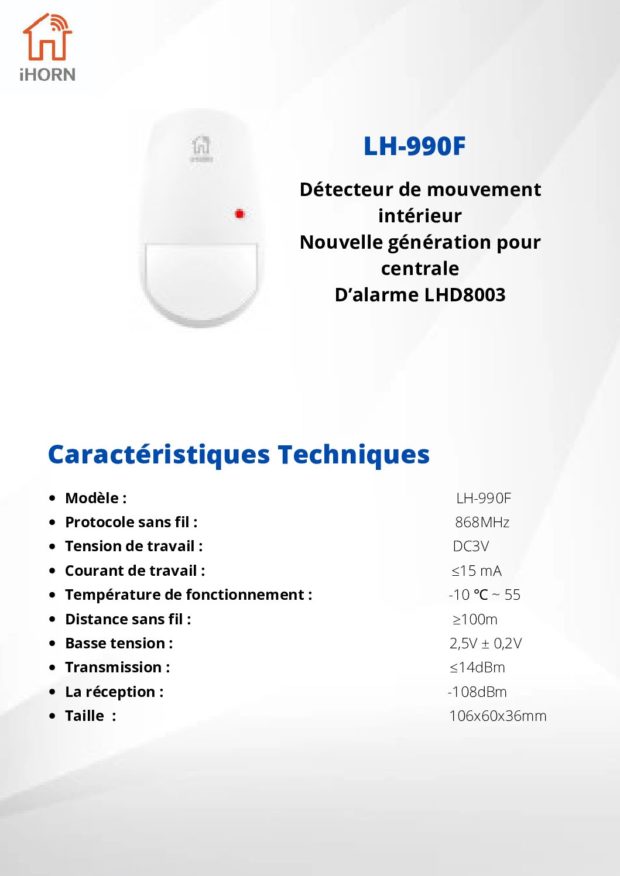 iHORN

LH-990F

Détecteur de mouvement intérieur
Nouvelle génération pour centrale
D'alarme LHD8003

Caractéristiques Techniques

- Modèle : LH-990F
- Protocole sans fil : 868MHz
- Tension de travail : DC3V
- Courant de travail : ≤15 mA
- Température de fonctionnement : -10 ℃ ~ 55
- Distance sans fil : ≥100m
- Basse tension : 2,5V ± 0,2V
- Transmission : ≤14dBm
- La réception : -108dBm
- Taille : 106x60x36mm